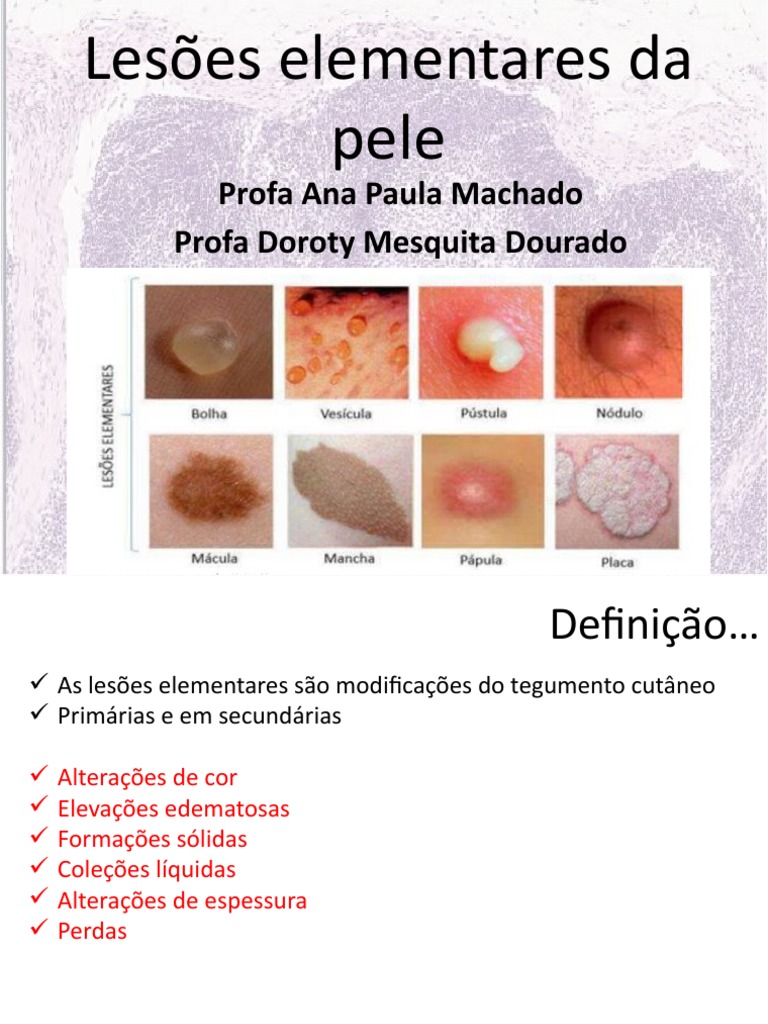 Lesões elementares da pele

Profa Ana Paula Machado
Profa Doroty Mesquita Dourado

LESÕES ELEMENTARES

Bolha
Vesícula
Pústula
Nódulo
Mácula
Mancha
Pápula
Placa

Definição…

✓ As lesões elementares são modificações do tegumento cutâneo
✓ Primárias e em secundárias

✓ Alterações de cor
✓ Elevações edematosas
✓ Formações sólidas
✓ Coleções líquidas
✓ Alterações de espessura
✓ Perdas